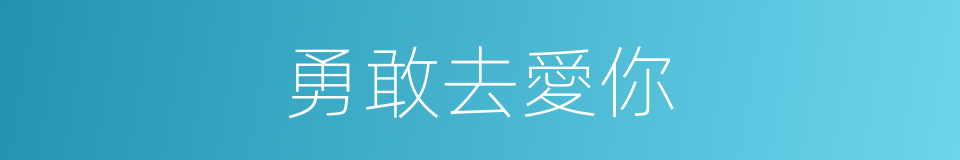 勇敢去愛你